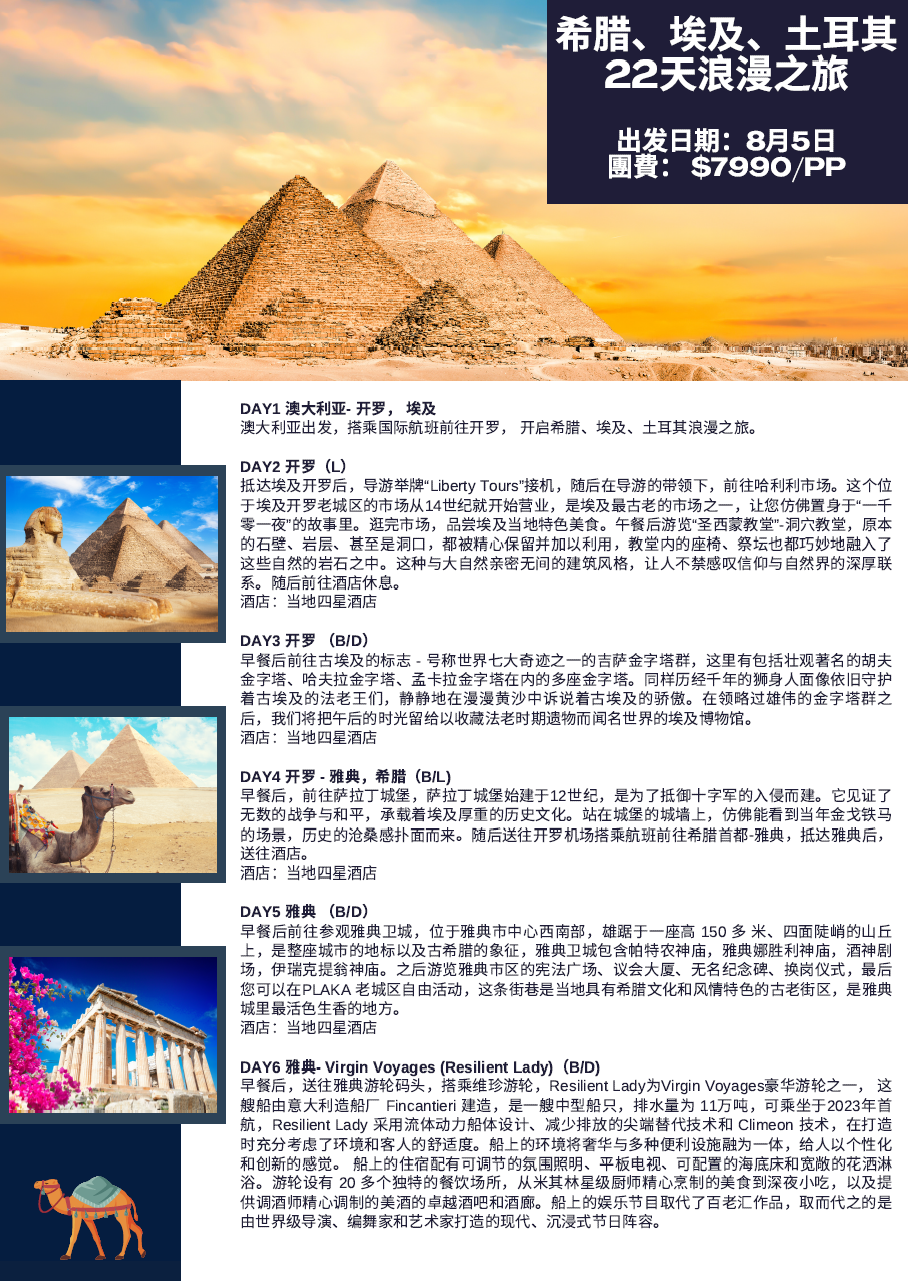 希腊、埃及、土耳其
22天浪漫之旅

出发日期：8月5日
團費：$7990/PP

DAY1 澳大利亚- 开罗， 埃及
澳大利亚出发，搭乘国际航班前往开罗， 开启希腊、埃及、土耳其浪漫之旅。

DAY2 开罗（L）
抵达埃及开罗后，导游举牌“Liberty Tours”接机，随后在导游的带领下，前往哈利利市场。这个位于埃及开罗老城区的市场从14世纪就开始营业，是埃及最古老的市场之一，让您仿佛置身于“一千零一夜”的故事里。逛完市场，品尝埃及当地特色美食。午餐后游览“圣西蒙教堂”-洞穴教堂，原本的石壁、岩层、甚至是洞口，都被精心保留并加以利用，教堂内的座椅、祭坛也都巧妙地融入了这些自然的岩石之中。这种与大自然亲密无间的建筑风格，让人不禁感叹信仰与自然界的深厚联系。随后前往酒店休息。
酒店：当地四星酒店

DAY3 开罗 （B/D）
早餐后前往古埃及的标志 - 号称世界七大奇迹之一的吉萨金字塔群，这里有包括壮观著名的胡夫金字塔、哈夫拉金字塔、孟卡拉金字塔在内的多座金字塔。同样历经千年的狮身人面像依旧守护着古埃及的法老王们，静静地在漫漫黄沙中诉说着古埃及的骄傲。在领略过雄伟的金字塔群之后，我们将把午后的时光留给以收藏法老时期遗物而闻名世界的埃及博物馆。
酒店：当地四星酒店

DAY4 开罗 - 雅典，希腊（B/L)
早餐后，前往萨拉丁城堡，萨拉丁城堡始建于12世纪，是为了抵御十字军的入侵而建。它见证了无数的战争与和平，承载着埃及厚重的历史文化。站在城堡的城墙上，仿佛能看到当年金戈铁马的场景，历史的沧桑感扑面而来。随后送往开罗机场搭乘航班前往希腊首都-雅典，抵达雅典后，送往酒店。
酒店：当地四星酒店

DAY5 雅典 （B/D）
早餐后前往参观雅典卫城，位于雅典市中心西南部，雄踞于一座高 150 多 米、四面陡峭的山丘上，是整座城市的地标以及古希腊的象征，雅典卫城包含帕特农神庙，雅典娜胜利神庙，酒神剧场，伊瑞克提翁神庙。之后游览雅典市区的宪法广场、议会大厦、无名纪念碑、换岗仪式，最后您可以在PLAKA 老城区自由活动，这条街巷是当地具有希腊文化和风情特色的古老街区，是雅典城里最活色生香的地方。
酒店：当地四星酒店

DAY6 雅典- Virgin Voyages (Resilient Lady)（B/D)
早餐后，送往雅典游轮码头，搭乘维珍游轮，Resilient Lady为Virgin Voyages豪华游轮之一， 这艘船由意大利造船厂 Fincantieri 建造，是一艘中型船只，排水量为 11万吨，可乘坐于2023年首航，Resilient Lady 采用流体动力船体设计、减少排放的尖端替代技术和 Climeon 技术，在打造时充分考虑了环境和客人的舒适度。船上的环境将奢华与多种便利设施融为一体，给人以个性化和创新的感觉。 船上的住宿配有可调节的氛围照明、平板电视、可配置的海底床和宽敞的花洒淋浴。游轮设有 20 多个独特的餐饮场所，从米其林星级厨师精心烹制的美食到深夜小吃，以及提供调酒师精心调制的美酒的卓越酒吧和酒廊。船上的娱乐节目取代了百老汇作品，取而代之的是由世界级导演、编舞家和艺术家打造的现代、沉浸式节目阵容。